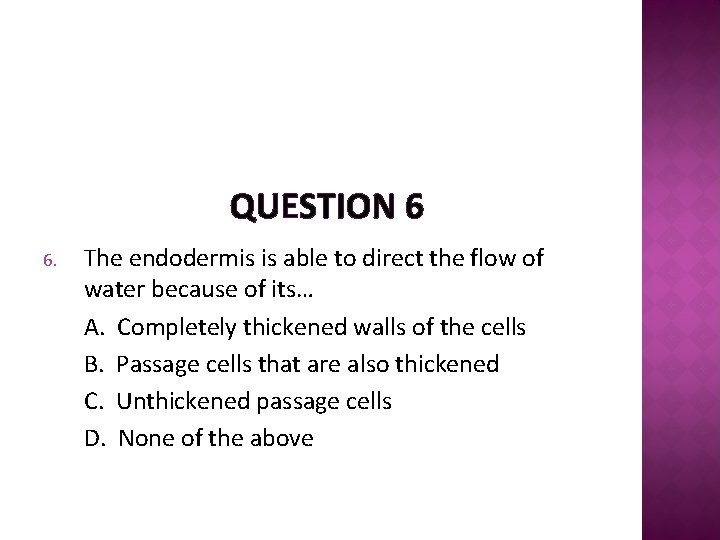 QUESTION 6

6. The endodermis is able to direct the flow of water because of its…

A. Completely thickened walls of the cells

B. Passage cells that are also thickened

C. Unthickened passage cells

D. None of the above